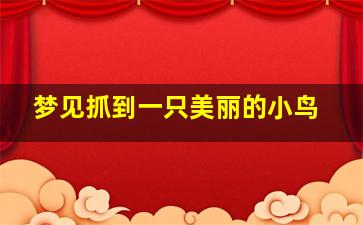 梦见抓到一只美丽的小鸟